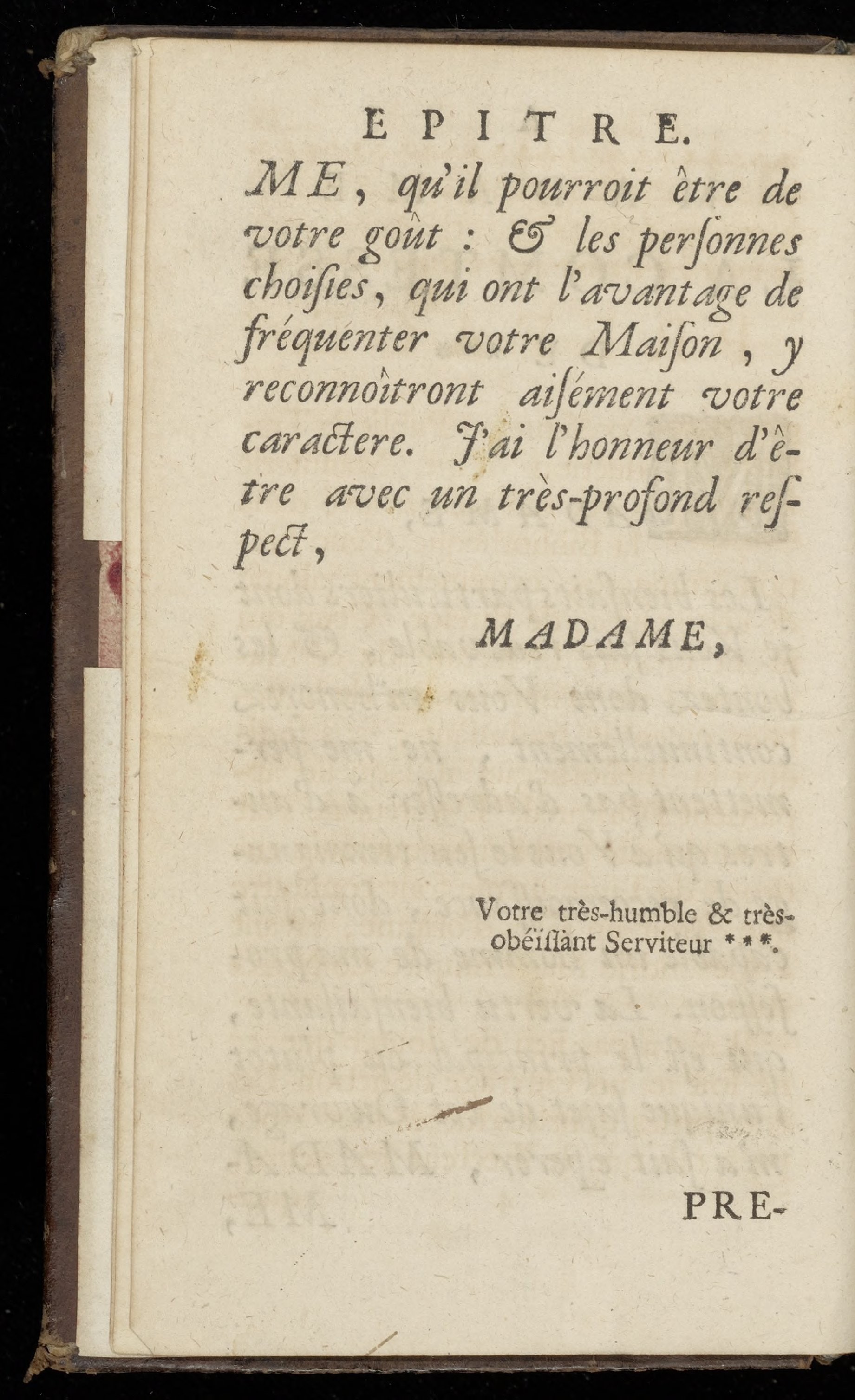 EPITRE.

ME, qu'il pourroit être de votre goût : & les personnes choisies, qui ont l'avantage de fréquenter votre Maison, y reconnoîtront aisément votre caractere. J'ai l'honneur d'être avec un très-profond respect,

MADAME,

Votre très-humble & très-obéïssant Serviteur ***.

PRE-